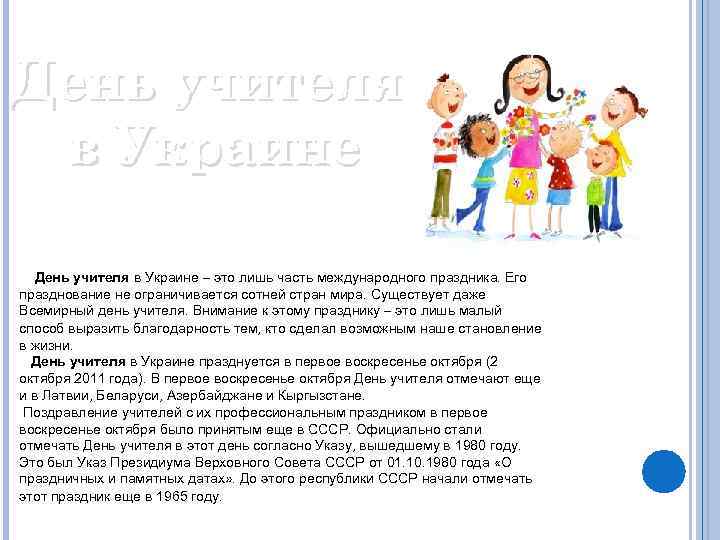 День учителя в Украине

День учителя в Украине – это лишь часть международного праздника. Его празднование не ограничивается сотней стран мира. Существует даже Всемирный день учителя. Внимание к этому празднику – это лишь малый способ выразить благодарность тем, кто сделал возможным наше становление в жизни.

День учителя в Украине празднуется в первое воскресенье октября (2 октября 2011 года). В первое воскресенье октября День учителя отмечают еще и в Латвии, Беларуси, Азербайджане и Кыргызстане.

Поздравление учителей с их профессиональным праздником в первое воскресенье октября было принятым еще в СССР. Официально стали отмечать День учителя в этот день согласно Указу, вышедшему в 1980 году. Это был Указ Президиума Верховного Совета СССР от 01.10.1980 года «О праздничных и памятных датах». До этого республики СССР начали отмечать этот праздник еще в 1965 году.